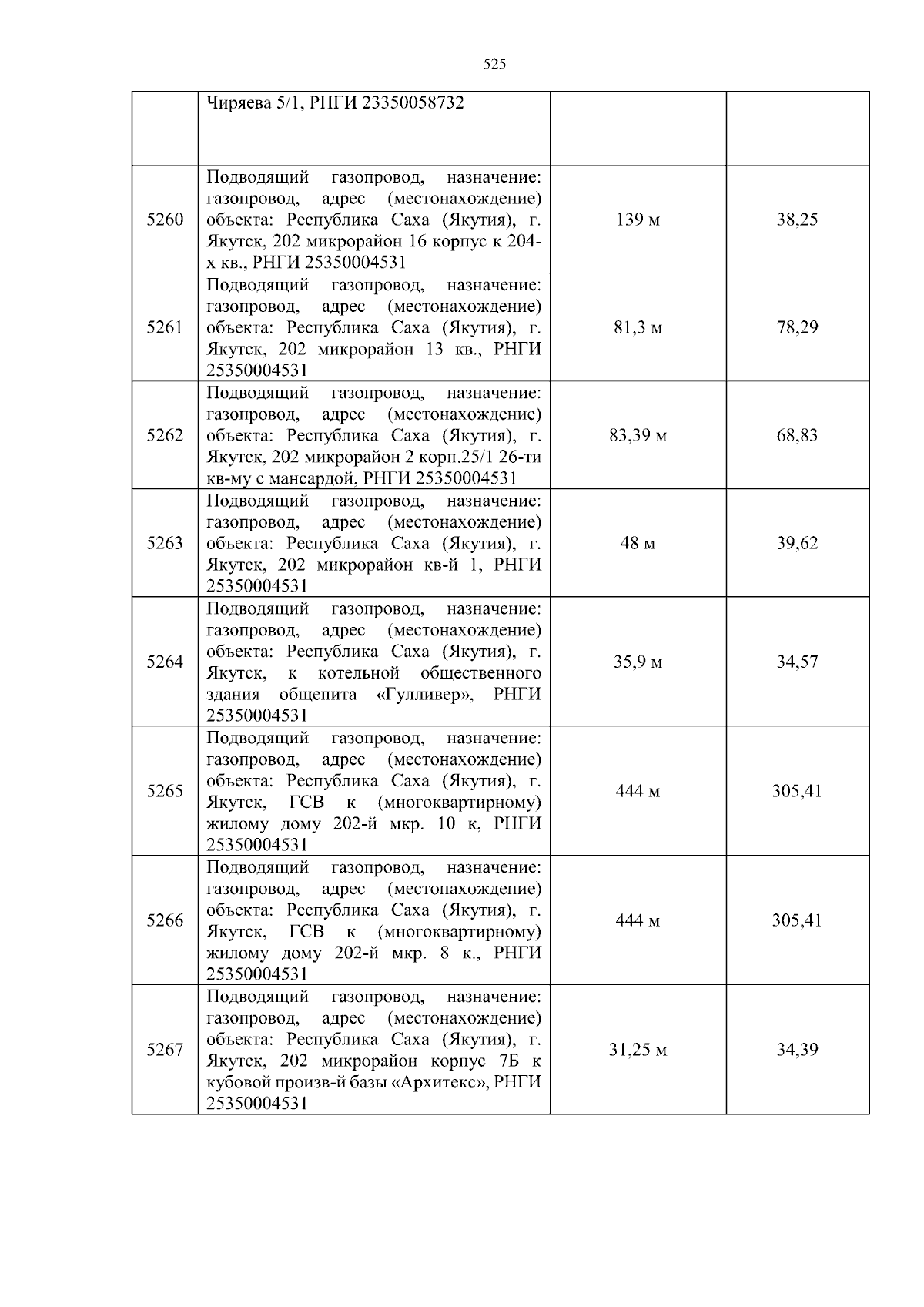 525

|  |  |  |  |
|---|---|---|---|
|  | Чиряева 5/1, РНГИ 23350058732 |  |  |
| 5260 | Подводящий газопровод, назначение: газопровод, адрес (местонахождение) объекта: Республика Саха (Якутия), г. Якутск, 202 микрорайон 16 корпус к 204-х кв., РНГИ 25350004531 | 139 м | 38,25 |
| 5261 | Подводящий газопровод, назначение: газопровод, адрес (местонахождение) объекта: Республика Саха (Якутия), г. Якутск, 202 микрорайон 13 кв., РНГИ 25350004531 | 81,3 м | 78,29 |
| 5262 | Подводящий газопровод, назначение: газопровод, адрес (местонахождение) объекта: Республика Саха (Якутия), г. Якутск, 202 микрорайон 2 корп.25/1 26-ти кв-му с мансардой, РНГИ 25350004531 | 83,39 м | 68,83 |
| 5263 | Подводящий газопровод, назначение: газопровод, адрес (местонахождение) объекта: Республика Саха (Якутия), г. Якутск, 202 микрорайон кв-й 1, РНГИ 25350004531 | 48 м | 39,62 |
| 5264 | Подводящий газопровод, назначение: газопровод, адрес (местонахождение) объекта: Республика Саха (Якутия), г. Якутск, к котельной общественного здания общепита «Гулливер», РНГИ 25350004531 | 35,9 м | 34,57 |
| 5265 | Подводящий газопровод, назначение: газопровод, адрес (местонахождение) объекта: Республика Саха (Якутия), г. Якутск, ГСВ к (многоквартирному) жилому дому 202-й мкр. 10 к, РНГИ 25350004531 | 444 м | 305,41 |
| 5266 | Подводящий газопровод, назначение: газопровод, адрес (местонахождение) объекта: Республика Саха (Якутия), г. Якутск, ГСВ к (многоквартирному) жилому дому 202-й мкр. 8 к., РНГИ 25350004531 | 444 м | 305,41 |
| 5267 | Подводящий газопровод, назначение: газопровод, адрес (местонахождение) объекта: Республика Саха (Якутия), г. Якутск, 202 микрорайон корпус 7Б к кубовой произв-й базы «Архитекс», РНГИ 25350004531 | 31,25 м | 34,39 |